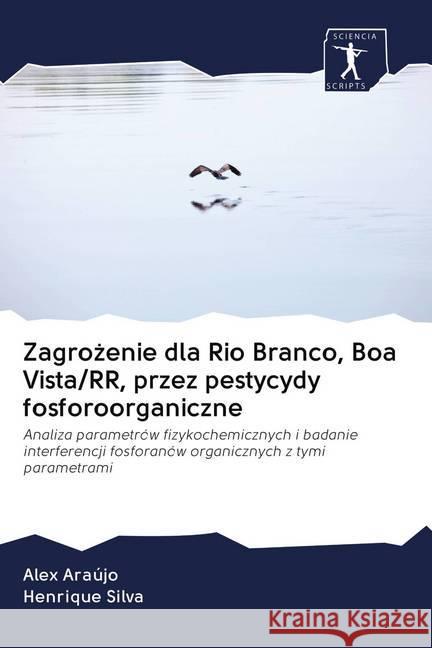 SCIENCIA
SCRIPTS

Zagrożenie dla Rio Branco, Boa Vista/RR, przez pestycydy fosforoorganiczne

Analiza parametrów fizykochemicznych i badanie interferencji fosforanów organicznych z tymi parametrami

Alex Araújo
Henrique Silva

Kraina Książek